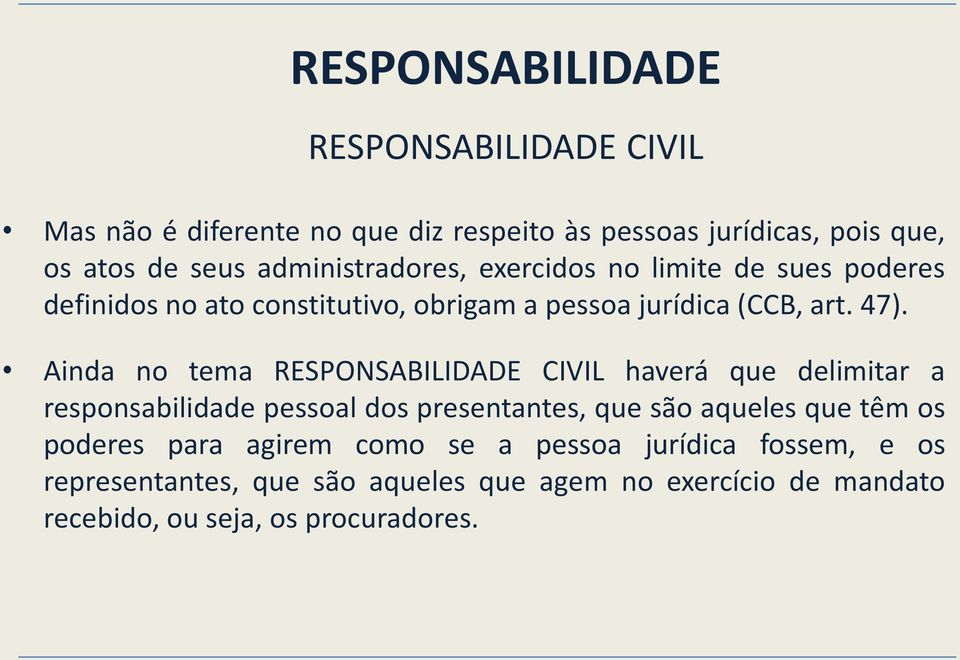 RESPONSABILIDADE

RESPONSABILIDADE CIVIL

• Mas não é diferente no que diz respeito às pessoas jurídicas, pois que, os atos de seus administradores, exercidos no limite de sues poderes definidos no ato constitutivo, obrigam a pessoa jurídica (CCB, art. 47).

• Ainda no tema RESPONSABILIDADE CIVIL haverá que delimitar a responsabilidade pessoal dos presentantes, que são aqueles que têm os poderes para agirem como se a pessoa jurídica fossem, e os representantes, que são aqueles que agem no exercício de mandato recebido, ou seja, os procuradores.